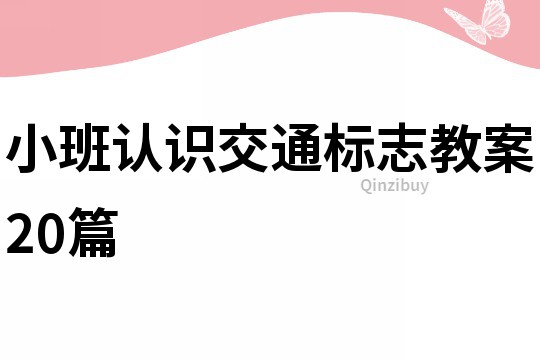 小班认识交通标志教案20篇

Qinzibuy